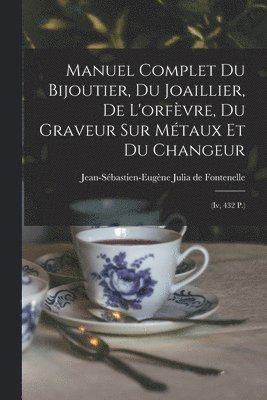 Manuel Complet Du Bijoutier, Du Joaillier, De L'orfèvre, Du Graveur Sur Métaux Et Du Changeur

Jean-Sébastien-Eugène Julia de Fontenelle

(Iv, 432 P.)